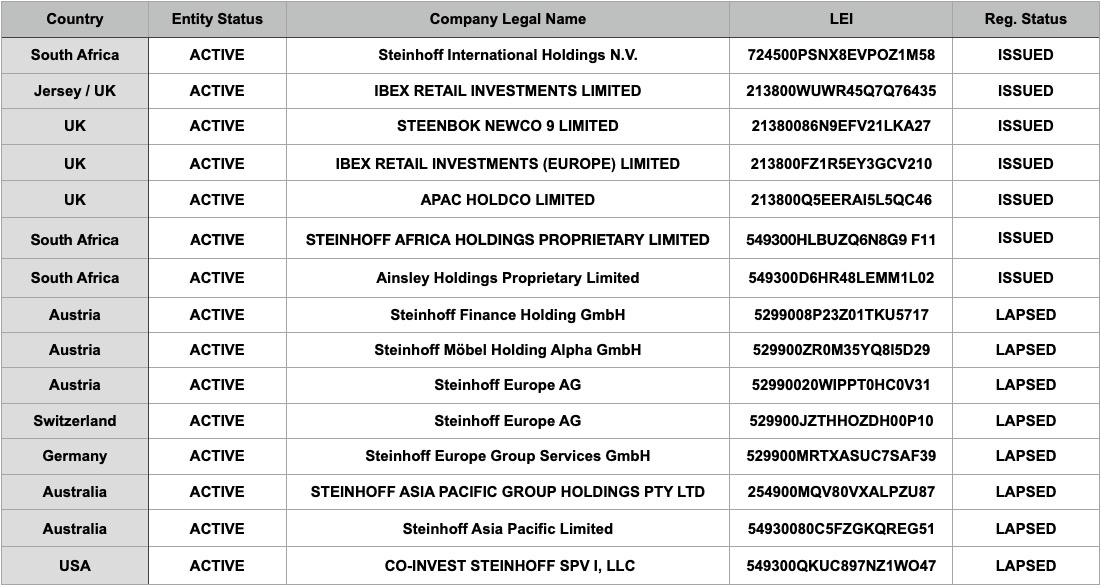 | Country | Entity Status | Company Legal Name | LEI | Reg. Status |
|---|---|---|---|---|
| South Africa | ACTIVE | Steinhoff International Holdings N.V. | 724500PSNX8EVPOZ1M58 | ISSUED |
| Jersey / UK | ACTIVE | IBEX RETAIL INVESTMENTS LIMITED | 213800WUWR45Q7Q76435 | ISSUED |
| UK | ACTIVE | STEENBOK NEWCO 9 LIMITED | 21380086N9EFV21LKA27 | ISSUED |
| UK | ACTIVE | IBEX RETAIL INVESTMENTS (EUROPE) LIMITED | 213800FZ1R5EY3GCV210 | ISSUED |
| UK | ACTIVE | APAC HOLDCO LIMITED | 213800Q5EERAI5L5QC46 | ISSUED |
| South Africa | ACTIVE | STEINHOFF AFRICA HOLDINGS PROPRIETARY LIMITED | 549300HLBUZQ6N8G9 F11 | ISSUED |
| South Africa | ACTIVE | Ainsley Holdings Proprietary Limited | 549300D6HR48LEMM1L02 | ISSUED |
| Austria | ACTIVE | Steinhoff Finance Holding GmbH | 5299008P23Z01TKU5717 | LAPSED |
| Austria | ACTIVE | Steinhoff Möbel Holding Alpha GmbH | 529900ZR0M35YQ8I5D29 | LAPSED |
| Austria | ACTIVE | Steinhoff Europe AG | 52990020WIPPT0HC0V31 | LAPSED |
| Switzerland | ACTIVE | Steinhoff Europe AG | 529900JZTHHOZDH00P10 | LAPSED |
| Germany | ACTIVE | Steinhoff Europe Group Services GmbH | 529900MRTXASUC7SAF39 | LAPSED |
| Australia | ACTIVE | STEINHOFF ASIA PACIFIC GROUP HOLDINGS PTY LTD | 254900MQV80VXALPZU87 | LAPSED |
| Australia | ACTIVE | Steinhoff Asia Pacific Limited | 54930080C5FZGKQREG51 | LAPSED |
| USA | ACTIVE | CO-INVEST STEINHOFF SPV I, LLC | 549300QKUC897NZ1WO47 | LAPSED |